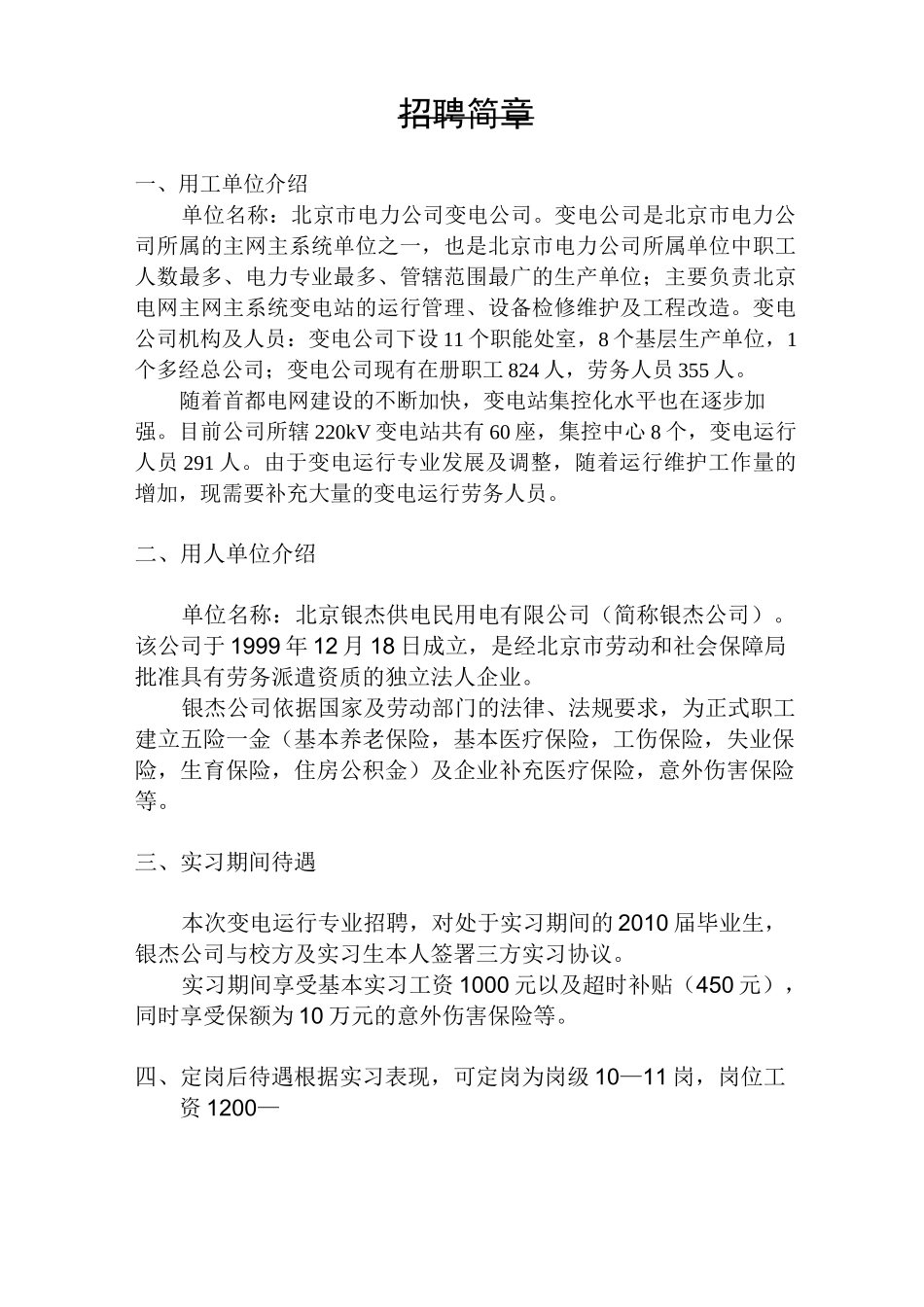 招聘简章

一、用工单位介绍

单位名称：北京市电力公司变电公司。变电公司是北京市电力公司所属的主网主系统单位之一，也是北京市电力公司所属单位中职工人数最多、电力专业最多、管辖范围最广的生产单位；主要负责北京电网主网主系统变电站的运行管理、设备检修维护及工程改造。变电公司机构及人员：变电公司下设 11 个职能处室，8 个基层生产单位，1 个多经总公司；变电公司现有在册职工 824 人，劳务人员 355 人。

随着首都电网建设的不断加快，变电站集控化水平也在逐步加强。目前公司所辖 220kV 变电站共有 60 座，集控中心 8 个，变电运行人员 291 人。由于变电运行专业发展及调整，随着运行维护工作量的增加，现需要补充大量的变电运行劳务人员。

二、用人单位介绍

单位名称：北京银杰供电民用电有限公司（简称银杰公司）。该公司于 1999 年 12 月 18 日成立，是经北京市劳动和社会保障局批准具有劳务派遣资质的独立法人企业。

银杰公司依据国家及劳动部门的法律、法规要求，为正式职工建立五险一金（基本养老保险，基本医疗保险，工伤保险，失业保险，生育保险，住房公积金）及企业补充医疗保险，意外伤害保险等。

三、实习期间待遇

本次变电运行专业招聘，对处于实习期间的 2010 届毕业生，银杰公司与校方及实习生本人签署三方实习协议。

实习期间享受基本实习工资 1000 元以及超时补贴（450 元），同时享受保额为 10 万元的意外伤害保险等。

四、定岗后待遇根据实习表现，可定岗为岗级 10—11 岗，岗位工资 1200—